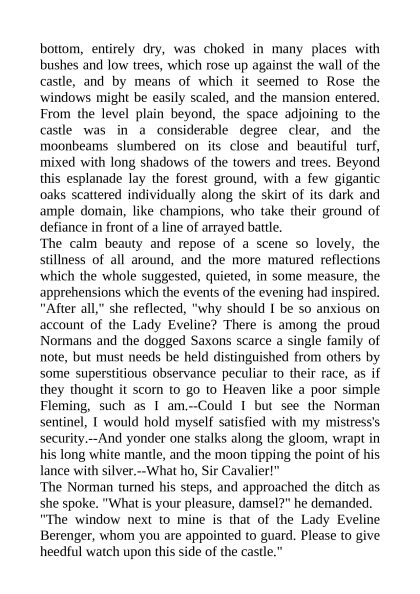 bottom, entirely dry, was choked in many places with bushes and low trees, which rose up against the wall of the castle, and by means of which it seemed to Rose the windows might be easily scaled, and the mansion entered. From the level plain beyond, the space adjoining to the castle was in a considerable degree clear, and the moonbeams slumbered on its close and beautiful turf, mixed with long shadows of the towers and trees. Beyond this esplanade lay the forest ground, with a few gigantic oaks scattered individually along the skirt of its dark and ample domain, like champions, who take their ground of defiance in front of a line of arrayed battle.

The calm beauty and repose of a scene so lovely, the stillness of all around, and the more matured reflections which the whole suggested, quieted, in some measure, the apprehensions which the events of the evening had inspired. "After all," she reflected, "why should I be so anxious on account of the Lady Eveline? There is among the proud Normans and the dogged Saxons scarce a single family of note, but must needs be held distinguished from others by some superstitious observance peculiar to their race, as if they thought it scorn to go to Heaven like a poor simple Fleming, such as I am.--Could I but see the Norman sentinel, I would hold myself satisfied with my mistress's security.--And yonder one stalks along the gloom, wrapt in his long white mantle, and the moon tipping the point of his lance with silver.--What ho, Sir Cavalier!"

The Norman turned his steps, and approached the ditch as she spoke. "What is your pleasure, damsel?" he demanded.

"The window next to mine is that of the Lady Eveline Berenger, whom you are appointed to guard. Please to give heedful watch upon this side of the castle."